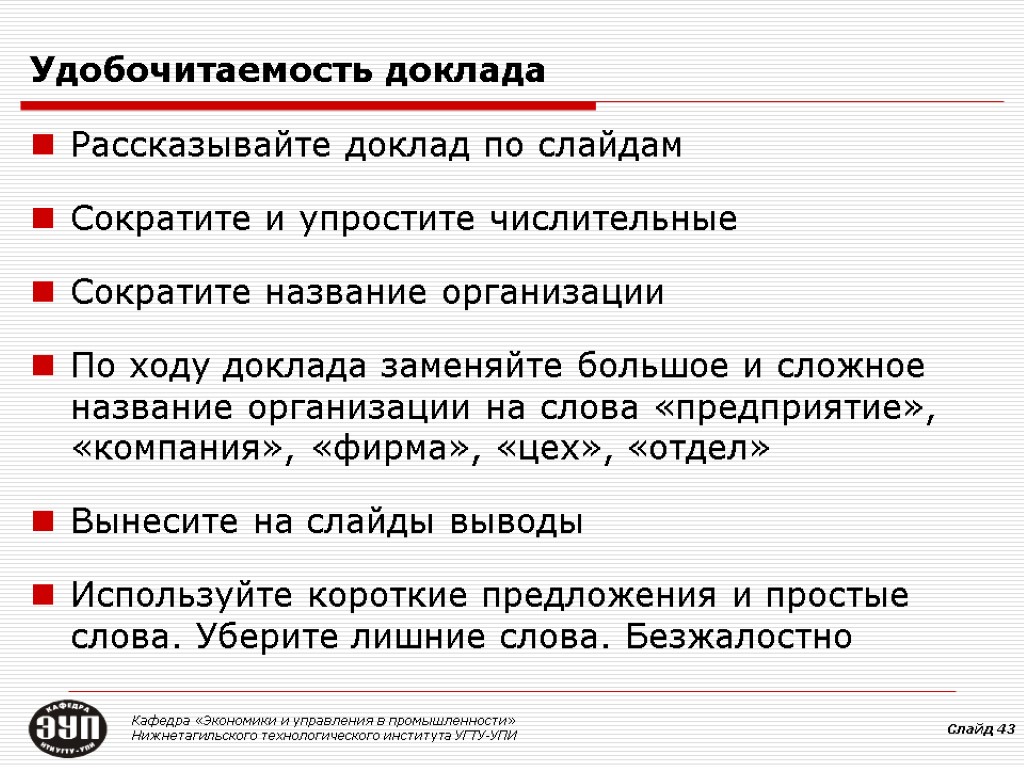 Удобочитаемость доклада

Рассказывайте доклад по слайдам

Сократите и упростите числительные

Сократите название организации

По ходу доклада заменяйте большое и сложное название организации на слова «предприятие», «компания», «фирма», «цех», «отдел»

Вынесите на слайды выводы

Используйте короткие предложения и простые слова. Уберите лишние слова. Безжалостно

КАФЕДРА ЭУП НТИ УГТУ-УПИ

Кафедра «Экономики и управления в промышленности» Нижнетагильского технологического института УГТУ-УПИ

Слайд 43